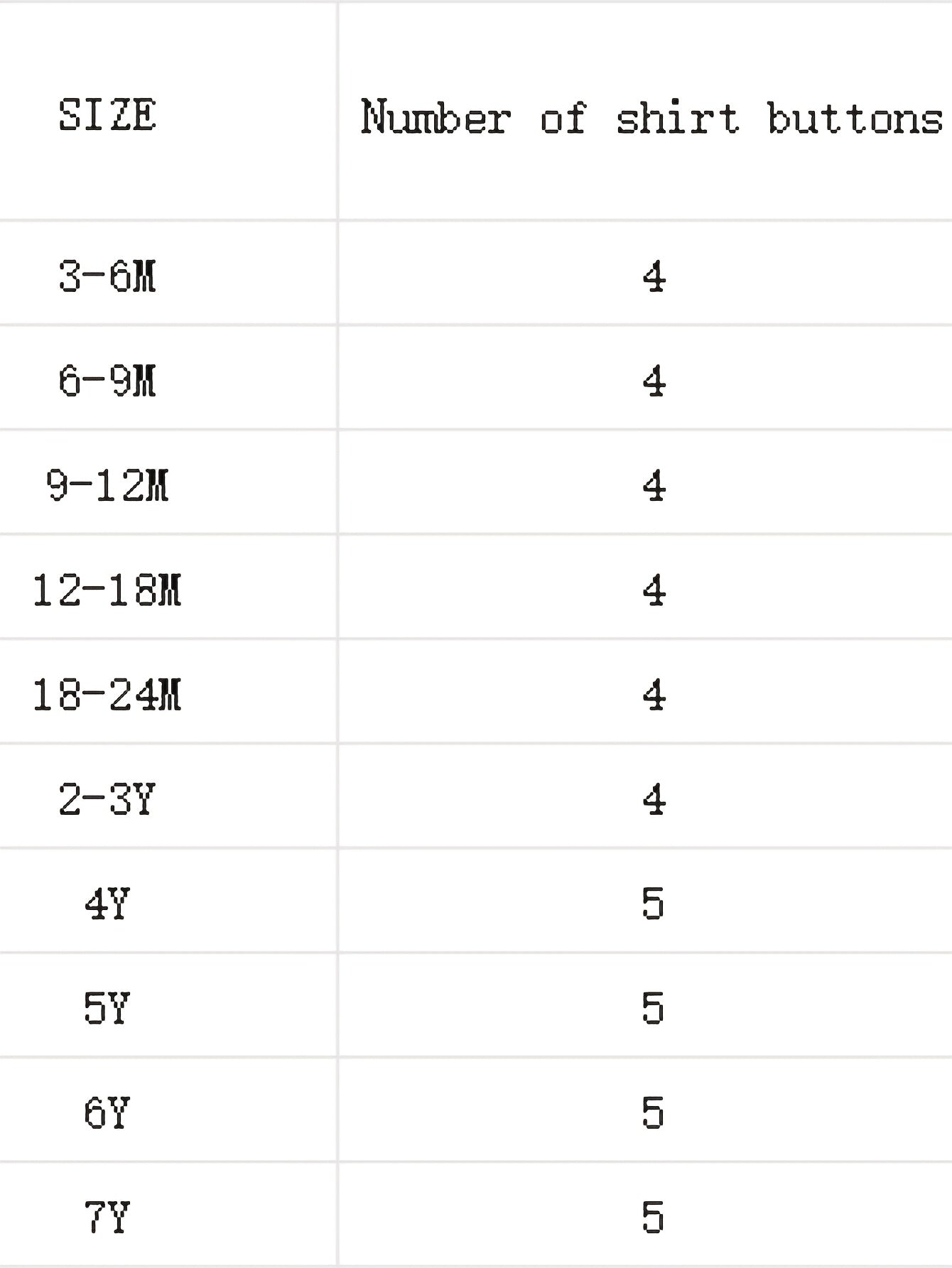 | SIZE | Number of shirt buttons |
|---|---|
| 3-6M | 4 |
| 6-9M | 4 |
| 9-12M | 4 |
| 12-18M | 4 |
| 18-24M | 4 |
| 2-3Y | 4 |
| 4Y | 5 |
| 5Y | 5 |
| 6Y | 5 |
| 7Y | 5 |